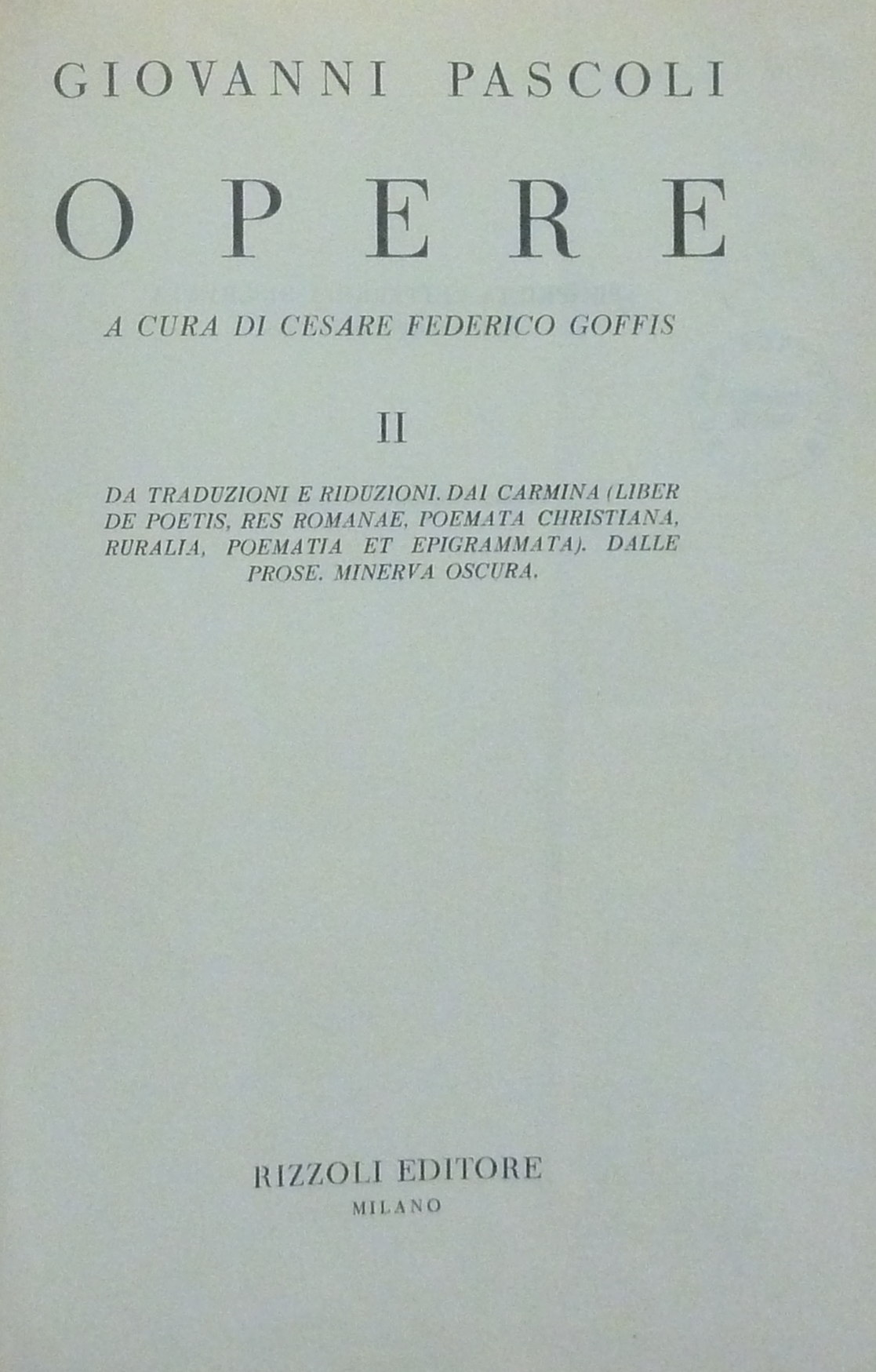 GIOVANNI PASCOLI

OPERE

A CURA DI CESARE FEDERICO GOFFIS

II

DA TRADUZIONI E RIDUZIONI. DAI CARMINA (LIBER DE POETIS, RES ROMANAE, POEMATA CHRISTIANA, RURALIA, POEMATIA ET EPIGRAMMATA). DALLE PROSE. MINERVA OSCURA.

RIZZOLI EDITORE
MILANO